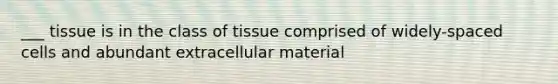 ___ tissue is in the class of tissue comprised of widely-spaced cells and abundant extracellular material